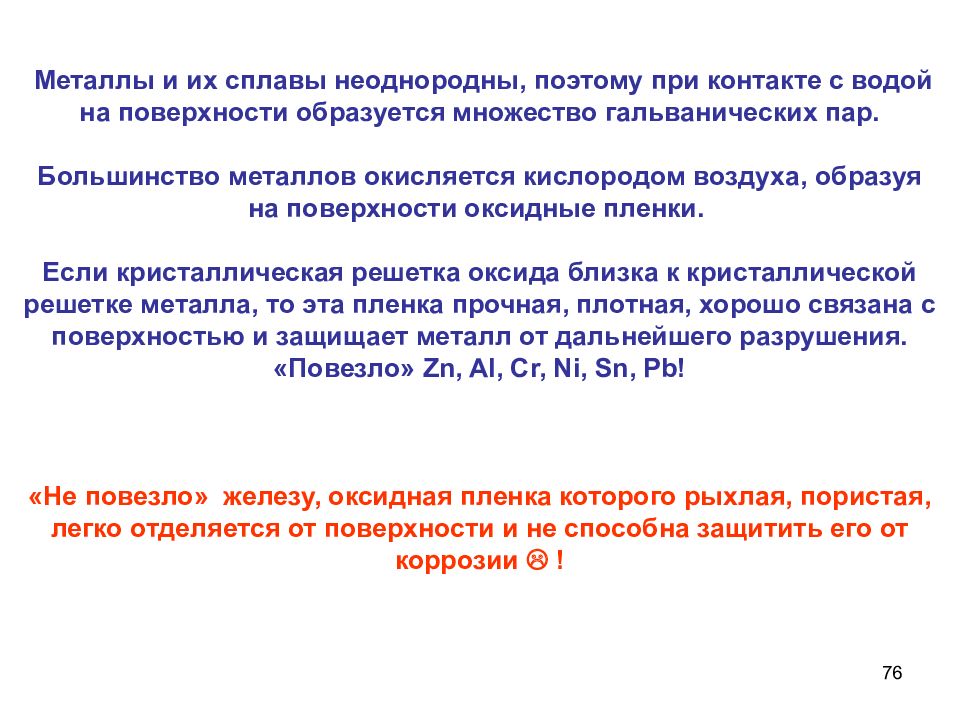 Металлы и их сплавы неоднородны, поэтому при контакте с водой на поверхности образуется множество гальванических пар.

Большинство металлов окисляется кислородом воздуха, образуя на поверхности оксидные пленки.

Если кристаллическая решетка оксида близка к кристаллической решетке металла, то эта пленка прочная, плотная, хорошо связана с поверхностью и защищает металл от дальнейшего разрушения. «Повезло» Zn, Al, Cr, Ni, Sn, Pb!

«Не повезло» железу, оксидная пленка которого рыхлая, пористая, легко отделяется от поверхности и не способна защитить его от коррозии ☹ !

76